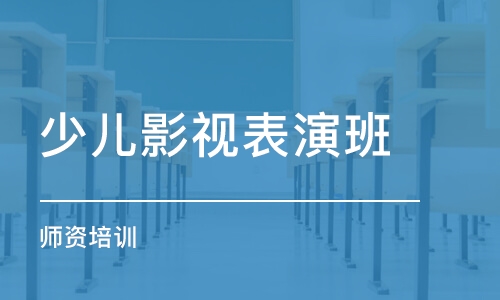 少儿影视表演班

师资培训